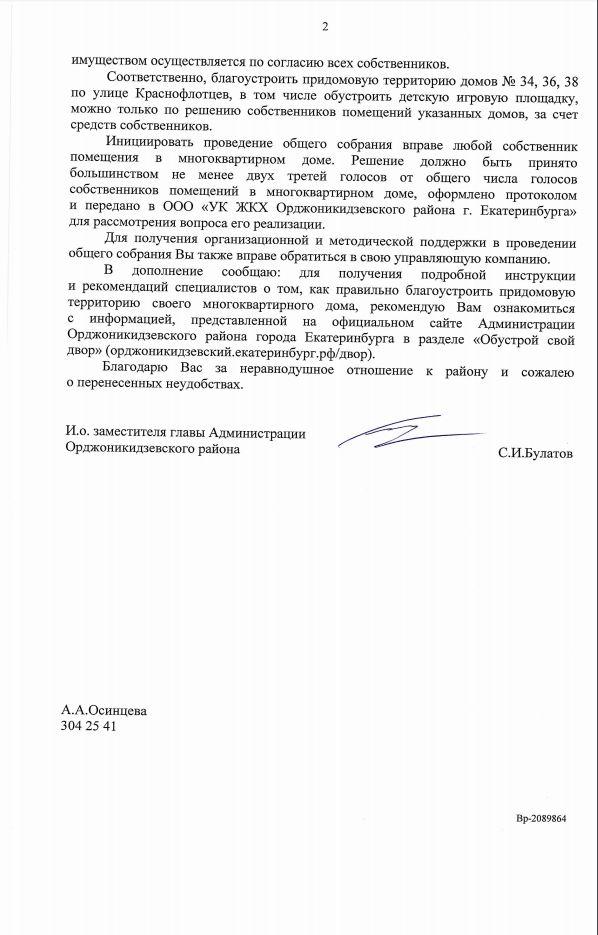 2

имуществом осуществляется по согласию всех собственников.

Соответственно, благоустроить придомовую территорию домов № 34, 36, 38 по улице Краснофлотцев, в том числе обустроить детскую игровую площадку, можно только по решению собственников помещений указанных домов, за счет средств собственников.

Инициировать проведение общего собрания вправе любой собственник помещения в многоквартирном доме. Решение должно быть принято большинством не менее двух третей голосов от общего числа голосов собственников помещений в многоквартирном доме, оформлено протоколом и передано в ООО «УК ЖКХ Орджоникидзевского района г. Екатеринбурга» для рассмотрения вопроса его реализации.

Для получения организационной и методической поддержки в проведении общего собрания Вы также вправе обратиться в свою управляющую компанию.

В дополнение сообщаю: для получения подробной инструкции и рекомендаций специалистов о том, как правильно благоустроить придомовую территорию своего многоквартирного дома, рекомендую Вам ознакомиться с информацией, представленной на официальном сайте Администрации Орджоникидзевского района города Екатеринбурга в разделе «Обустрой свой двор» (орджоникидзевский.екатеринбург.рф/двор).

Благодарю Вас за неравнодушное отношение к району и сожалею о перенесенных неудобствах.

И.о. заместителя главы Администрации Орджоникидзевского района

С.И.Булатов

А.А.Осинцева
304 25 41

Вр-2089864